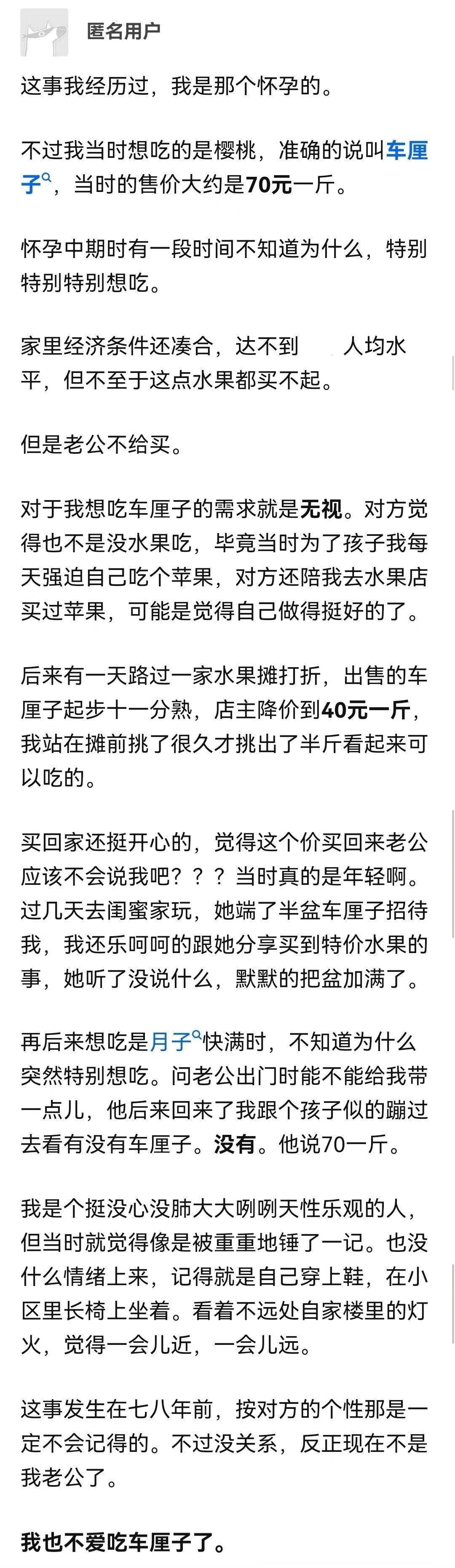 匿名用户

这事我经历过，我是那个怀孕的。

不过我当时想吃的是樱桃，准确的说叫车厘子，当时的售价大约是70元一斤。

怀孕中期时有一段时间不知道为什么，特别特别特别想吃。

家里经济条件还凑合，达不到　　人均水平，但不至于这点水果都买不起。

但是老公不给买。

对于我想吃车厘子的需求就是无视。对方觉得也不是没水果吃，毕竟当时为了孩子我每天强迫自己吃个苹果，对方还陪我去水果店买过苹果，可能是觉得自己做得挺好的了。

后来有一天路过一家水果摊打折，出售的车厘子起步十一分熟，店主降价到40元一斤，我站在摊前挑了很久才挑出了半斤看起来可以吃的。

买回家还挺开心的，觉得这个价买回来老公应该不会说我吧？？？当时真的是年轻啊。过几天去闺蜜家玩，她端了半盆车厘子招待我，我还乐呵呵的跟她分享买到特价水果的事，她听了没说什么，默默的把盆加满了。

再后来想吃是月子快满时，不知道为什么突然特别想吃。问老公出门时能不能给我带一点儿，他后来回来了我跟个孩子似的蹦过去看有没有车厘子。没有。他说70一斤。

我是个挺没心没肺大大咧咧天性乐观的人，但当时就觉得像是被重重地锤了一记。也没什么情绪上来，记得就是自己穿上鞋，在小区里长椅上坐着。看着不远处自家楼里的灯火，觉得一会儿近，一会儿远。

这事发生在七八年前，按对方的个性那是一定不会记得的。不过没关系，反正现在不是我老公了。

我也不爱吃车厘子了。